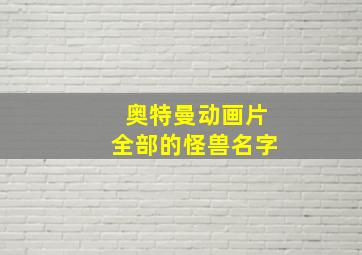 奥特曼动画片
全部的怪兽名字